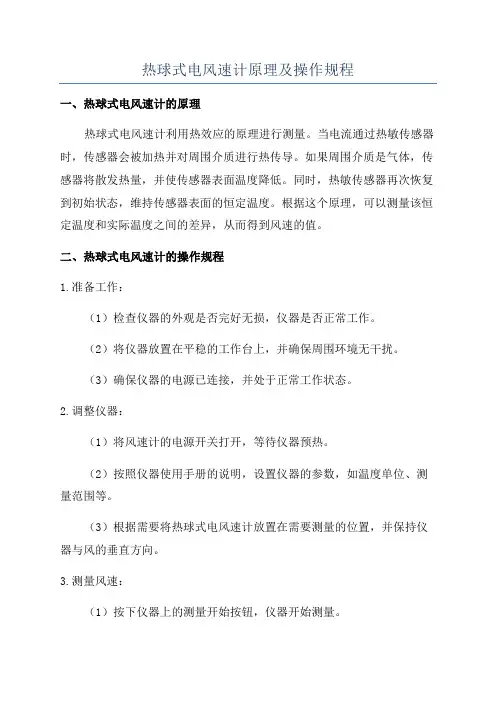 热球式电风速计原理及操作规程

一、热球式电风速计的原理

热球式电风速计利用热效应的原理进行测量。当电流通过热敏传感器时，传感器会被加热并对周围介质进行热传导。如果周围介质是气体，传感器将散发热量，并使传感器表面温度降低。同时，热敏传感器再次恢复到初始状态，维持传感器表面的恒定温度。根据这个原理，可以测量该恒定温度和实际温度之间的差异，从而得到风速的值。

二、热球式电风速计的操作规程

1.准备工作：

（1）检查仪器的外观是否完好无损，仪器是否正常工作。

（2）将仪器放置在平稳的工作台上，并确保周围环境无干扰。

（3）确保仪器的电源已连接，并处于正常工作状态。

2.调整仪器：

（1）将风速计的电源开关打开，等待仪器预热。

（2）按照仪器使用手册的说明，设置仪器的参数，如温度单位、测量范围等。

（3）根据需要将热球式电风速计放置在需要测量的位置，并保持仪器与风的垂直方向。

3.测量风速：

（1）按下仪器上的测量开始按钮，仪器开始测量。